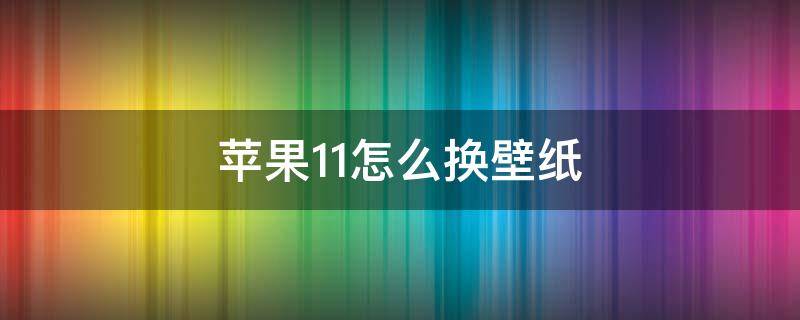 苹果11怎么换壁纸